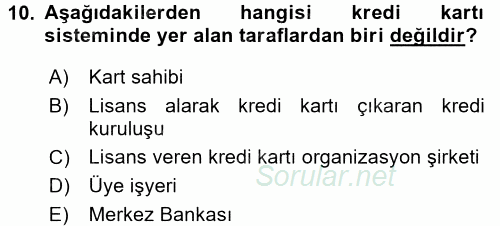 10. Aşağıdakilerden hangisi kredi kartı sisteminde yer alan taraflardan biri değildir?

A) Kart sahibi
B) Lisans alarak kredi kartı çıkaran kredi kuruluşu
C) Lisans veren kredi kartı organizasyon şirketi
D) Üye işyeri
E) Merkez Bankası

Sorular.net